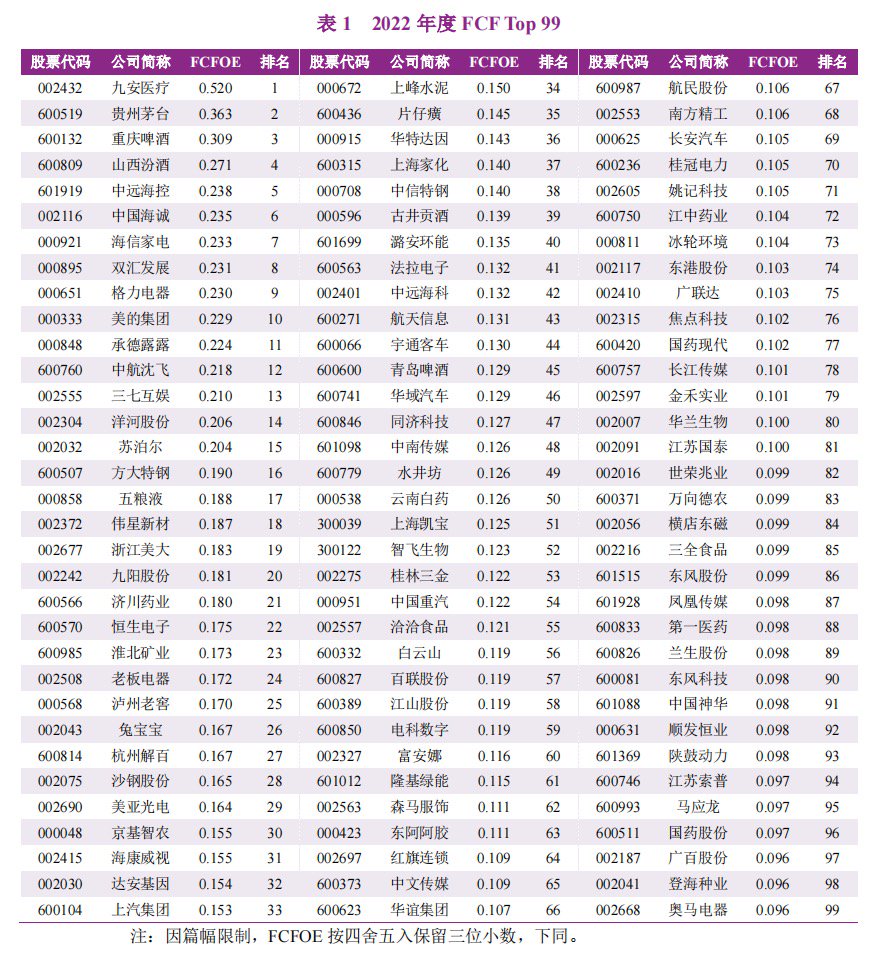 表 1 2022 年度 FCF Top 99

| 股票代码 | 公司简称 | FCFOE | 排名 | 股票代码 | 公司简称 | FCFOE | 排名 | 股票代码 | 公司简称 | FCFOE | 排名 |
|---|---|---|---|---|---|---|---|---|---|---|---|
| 002432 | 九安医疗 | 0.520 | 1 | 000672 | 上峰水泥 | 0.150 | 34 | 600987 | 航民股份 | 0.106 | 67 |
| 600519 | 贵州茅台 | 0.363 | 2 | 600436 | 片仔癀 | 0.145 | 35 | 002553 | 南方精工 | 0.106 | 68 |
| 600132 | 重庆啤酒 | 0.309 | 3 | 000915 | 华特达因 | 0.143 | 36 | 000625 | 长安汽车 | 0.105 | 69 |
| 600809 | 山西汾酒 | 0.271 | 4 | 600315 | 上海家化 | 0.140 | 37 | 600236 | 桂冠电力 | 0.105 | 70 |
| 601919 | 中远海控 | 0.238 | 5 | 000708 | 中信特钢 | 0.140 | 38 | 002605 | 姚记科技 | 0.105 | 71 |
| 002116 | 中国海诚 | 0.235 | 6 | 000596 | 古井贡酒 | 0.139 | 39 | 600750 | 江中药业 | 0.104 | 72 |
| 000921 | 海信家电 | 0.233 | 7 | 601699 | 潞安环能 | 0.135 | 40 | 000811 | 冰轮环境 | 0.104 | 73 |
| 000895 | 双汇发展 | 0.231 | 8 | 600563 | 法拉电子 | 0.132 | 41 | 002117 | 东港股份 | 0.103 | 74 |
| 000651 | 格力电器 | 0.230 | 9 | 002401 | 中远海科 | 0.132 | 42 | 002410 | 广联达 | 0.103 | 75 |
| 000333 | 美的集团 | 0.229 | 10 | 600271 | 航天信息 | 0.131 | 43 | 002315 | 焦点科技 | 0.102 | 76 |
| 000848 | 承德露露 | 0.224 | 11 | 600066 | 宇通客车 | 0.130 | 44 | 600420 | 国药现代 | 0.102 | 77 |
| 600760 | 中航沈飞 | 0.218 | 12 | 600600 | 青岛啤酒 | 0.129 | 45 | 600757 | 长江传媒 | 0.101 | 78 |
| 002555 | 三七互娱 | 0.210 | 13 | 600741 | 华域汽车 | 0.129 | 46 | 002597 | 金禾实业 | 0.101 | 79 |
| 002304 | 洋河股份 | 0.206 | 14 | 600846 | 同济科技 | 0.127 | 47 | 002007 | 华兰生物 | 0.100 | 80 |
| 002032 | 苏泊尔 | 0.204 | 15 | 601098 | 中南传媒 | 0.126 | 48 | 002091 | 江苏国泰 | 0.100 | 81 |
| 600507 | 方大特钢 | 0.190 | 16 | 600779 | 水井坊 | 0.126 | 49 | 002016 | 世荣兆业 | 0.099 | 82 |
| 000858 | 五粮液 | 0.188 | 17 | 000538 | 云南白药 | 0.126 | 50 | 600371 | 万向德农 | 0.099 | 83 |
| 002372 | 伟星新材 | 0.187 | 18 | 300039 | 上海凯宝 | 0.125 | 51 | 002056 | 横店东磁 | 0.099 | 84 |
| 002677 | 浙江美大 | 0.183 | 19 | 300122 | 智飞生物 | 0.123 | 52 | 002216 | 三全食品 | 0.099 | 85 |
| 002242 | 九阳股份 | 0.181 | 20 | 002275 | 桂林三金 | 0.122 | 53 | 601515 | 东风股份 | 0.099 | 86 |
| 600566 | 济川药业 | 0.180 | 21 | 000951 | 中国重汽 | 0.122 | 54 | 601928 | 凤凰传媒 | 0.098 | 87 |
| 600570 | 恒生电子 | 0.175 | 22 | 002557 | 洽洽食品 | 0.121 | 55 | 600833 | 第一医药 | 0.098 | 88 |
| 600985 | 淮北矿业 | 0.173 | 23 | 600332 | 白云山 | 0.119 | 56 | 600826 | 兰生股份 | 0.098 | 89 |
| 002508 | 老板电器 | 0.172 | 24 | 600827 | 百联股份 | 0.119 | 57 | 600081 | 东风科技 | 0.098 | 90 |
| 000568 | 泸州老窖 | 0.170 | 25 | 600389 | 江山股份 | 0.119 | 58 | 601088 | 中国神华 | 0.098 | 91 |
| 002043 | 兔宝宝 | 0.167 | 26 | 600850 | 电科数字 | 0.119 | 59 | 000631 | 顺发恒业 | 0.098 | 92 |
| 600814 | 杭州解百 | 0.167 | 27 | 002327 | 富安娜 | 0.116 | 60 | 601369 | 陕鼓动力 | 0.098 | 93 |
| 002075 | 沙钢股份 | 0.165 | 28 | 601012 | 隆基绿能 | 0.115 | 61 | 600746 | 江苏索普 | 0.097 | 94 |
| 002690 | 美亚光电 | 0.164 | 29 | 002563 | 森马服饰 | 0.111 | 62 | 600993 | 马应龙 | 0.097 | 95 |
| 000048 | 京基智农 | 0.155 | 30 | 000423 | 东阿阿胶 | 0.111 | 63 | 600511 | 国药股份 | 0.097 | 96 |
| 002415 | 海康威视 | 0.155 | 31 | 002697 | 红旗连锁 | 0.109 | 64 | 002187 | 广百股份 | 0.096 | 97 |
| 002030 | 达安基因 | 0.154 | 32 | 600373 | 中文传媒 | 0.109 | 65 | 002041 | 登海种业 | 0.096 | 98 |
| 600104 | 上汽集团 | 0.153 | 33 | 600623 | 华谊集团 | 0.107 | 66 | 002668 | 奥马电器 | 0.096 | 99 |

注：因篇幅限制，FCFOE 按四舍五入保留三位小数，下同。